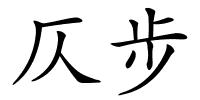 仄步